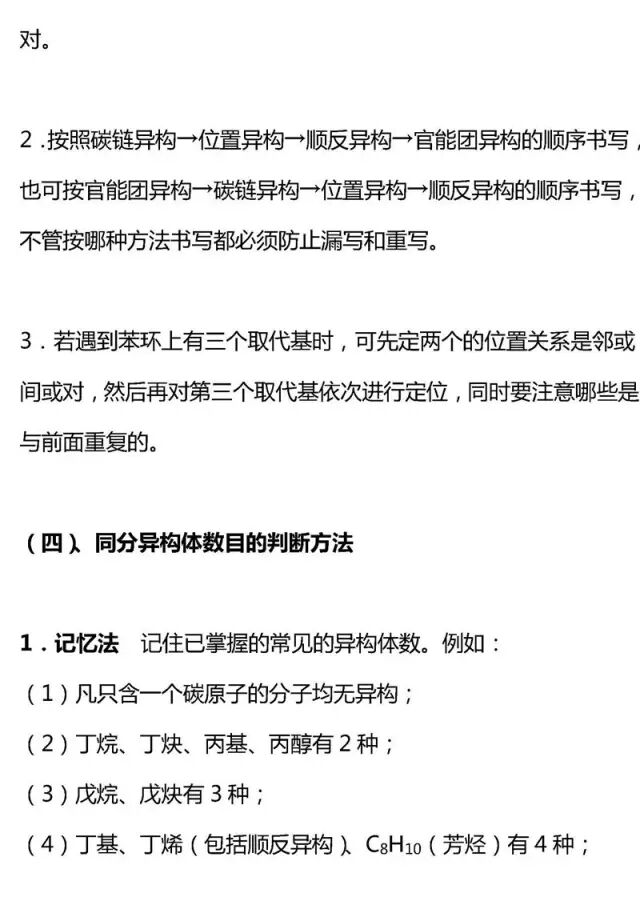 对。

2．按照碳链异构→位置异构→顺反异构→官能团异构的顺序书写，也可按官能团异构→碳链异构→位置异构→顺反异构的顺序书写，不管按哪种方法书写都必须防止漏写和重写。

3．若遇到苯环上有三个取代基时，可先定两个的位置关系是邻或间或对，然后再对第三个取代基依次进行定位，同时要注意哪些是与前面重复的。

（四）、同分异构体数目的判断方法

1．记忆法　记住已掌握的常见的异构体数。例如：

（1）凡只含一个碳原子的分子均无异构；

（2）丁烷、丁炔、丙基、丙醇有 2 种；

（3）戊烷、戊炔有 3 种；

（4）丁基、丁烯（包括顺反异构）、$C_8H_{10}$（芳烃）有 4 种；